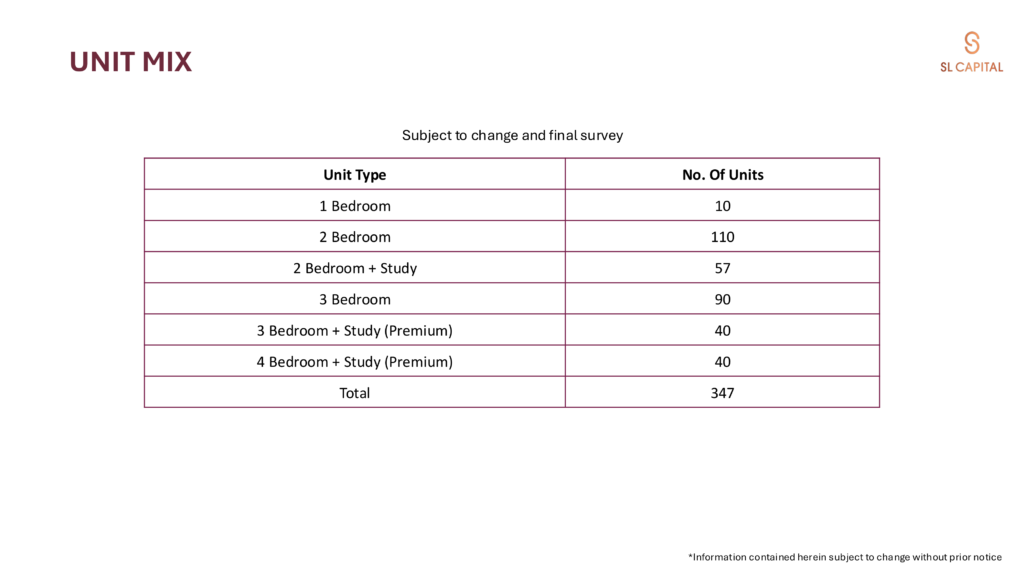 UNIT MIX

SL CAPITAL

Subject to change and final survey

| Unit Type | No. Of Units |
|---|---|
| 1 Bedroom | 10 |
| 2 Bedroom | 110 |
| 2 Bedroom + Study | 57 |
| 3 Bedroom | 90 |
| 3 Bedroom + Study (Premium) | 40 |
| 4 Bedroom + Study (Premium) | 40 |
| Total | 347 |

*Information contained herein subject to change without prior notice